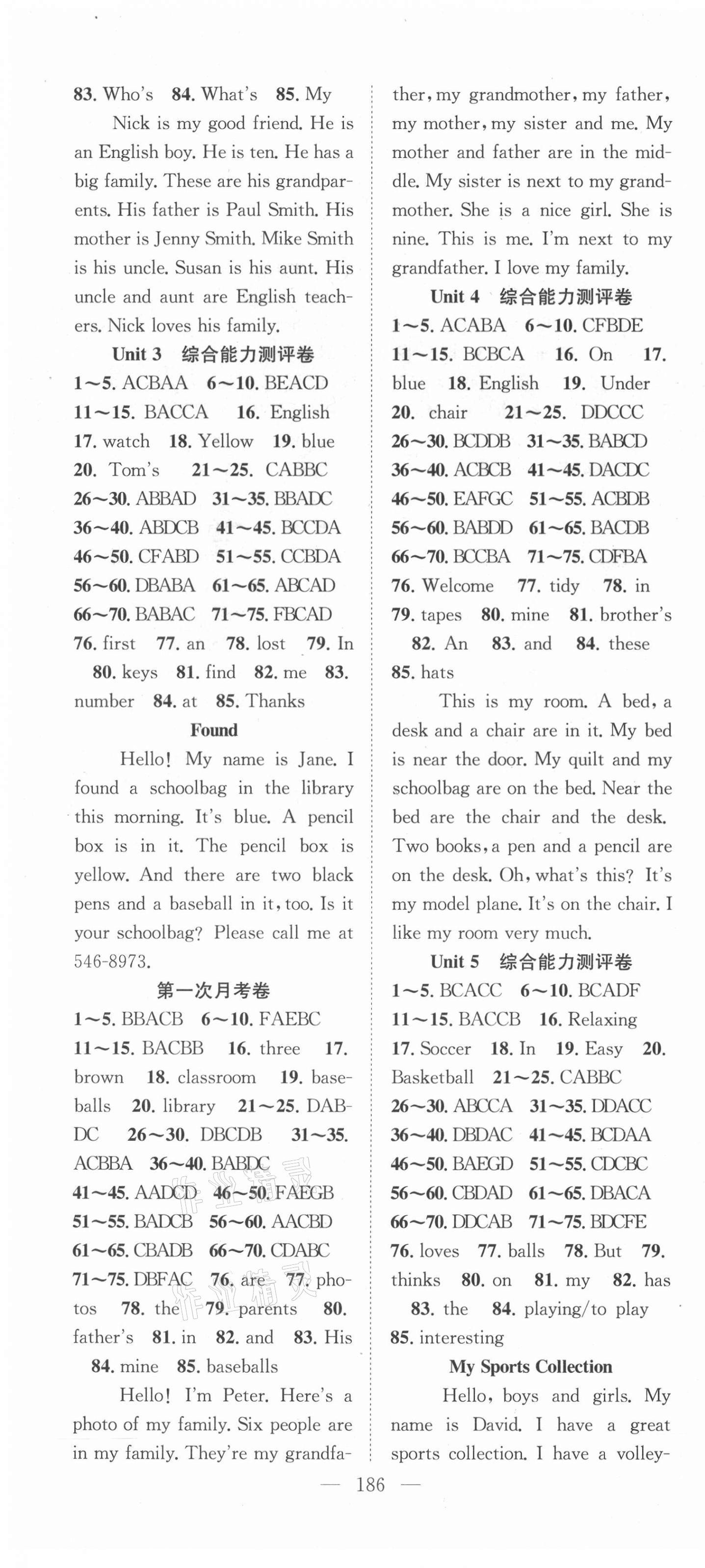 83. Who's 84. What's 85. My

Nick is my good friend. He is an English boy. He is ten. He has a big family. These are his grandparents. His father is Paul Smith. His mother is Jenny Smith. Mike Smith is his uncle. Susan is his aunt. His uncle and aunt are English teachers. Nick loves his family.

Unit 3 综合能力测评卷

1～5. ACBAA 6～10. BEACD 11～15. BACCA 16. English 17. watch 18. Yellow 19. blue 20. Tom's 21～25. CABBC 26～30. ABBAD 31～35. BBADC 36～40. ABDCB 41～45. BCCDA 46～50. CFABD 51～55. CCBDA 56～60. DBABA 61～65. ABCAD 66～70. BABAC 71～75. FBCAD 76. first 77. an 78. lost 79. In 80. keys 81. find 82. me 83. number 84. at 85. Thanks

Found

Hello! My name is Jane. I found a schoolbag in the library this morning. It's blue. A pencil box is in it. The pencil box is yellow. And there are two black pens and a baseball in it, too. Is it your schoolbag? Please call me at 546-8973.

第一次月考卷

1～5. BBACB 6～10. FAEBC 11～15. BACBB 16. three 17. brown 18. classroom 19. baseballs 20. library 21～25. DABDC 26～30. DBCDB 31～35. ACBBA 36～40. BABDC 41～45. AADCD 46～50. FAEGB 51～55. BADCB 56～60. AACBD 61～65. CBADB 66～70. CDABC 71～75. DBFAC 76. are 77. photos 78. the 79. parents 80. father's 81. in 82. and 83. His 84. mine 85. baseballs

Hello! I'm Peter. Here's a photo of my family. Six people are in my family. They're my grandfather, my grandmother, my father, my mother, my sister and me. My mother and father are in the middle. My sister is next to my grandmother. She is a nice girl. She is nine. This is me. I'm next to my grandfather. I love my family.

Unit 4 综合能力测评卷

1～5. ACABA 6～10. CFBDE 11～15. BCBCA 16. On 17. blue 18. English 19. Under 20. chair 21～25. DDCCC 26～30. BCDDB 31～35. BABCD 36～40. ACBCB 41～45. DACDC 46～50. EAFGC 51～55. ACBDB 56～60. BABDD 61～65. BACDB 66～70. BCCBA 71～75. CDFBA 76. Welcome 77. tidy 78. in 79. tapes 80. mine 81. brother's 82. An 83. and 84. these 85. hats

This is my room. A bed, a desk and a chair are in it. My bed is near the door. My quilt and my schoolbag are on the bed. Near the bed are the chair and the desk. Two books, a pen and a pencil are on the desk. Oh, what's this? It's my model plane. It's on the chair. I like my room very much.

Unit 5 综合能力测评卷

1～5. BCACC 6～10. BCADF 11～15. BACCB 16. Relaxing 17. Soccer 18. In 19. Easy 20. Basketball 21～25. CABBC 26～30. ABCCA 31～35. DDACC 36～40. DBDAC 41～45. BCDAA 46～50. BAEGD 51～55. CDCBC 56～60. CBDAD 61～65. DBACA 66～70. DDCAB 71～75. BDCFE 76. loves 77. balls 78. But 79. thinks 80. on 81. my 82. has 83. the 84. playing/to play 85. interesting

My Sports Collection

Hello, boys and girls. My name is David. I have a great sports collection. I have a volley-

— 186 —